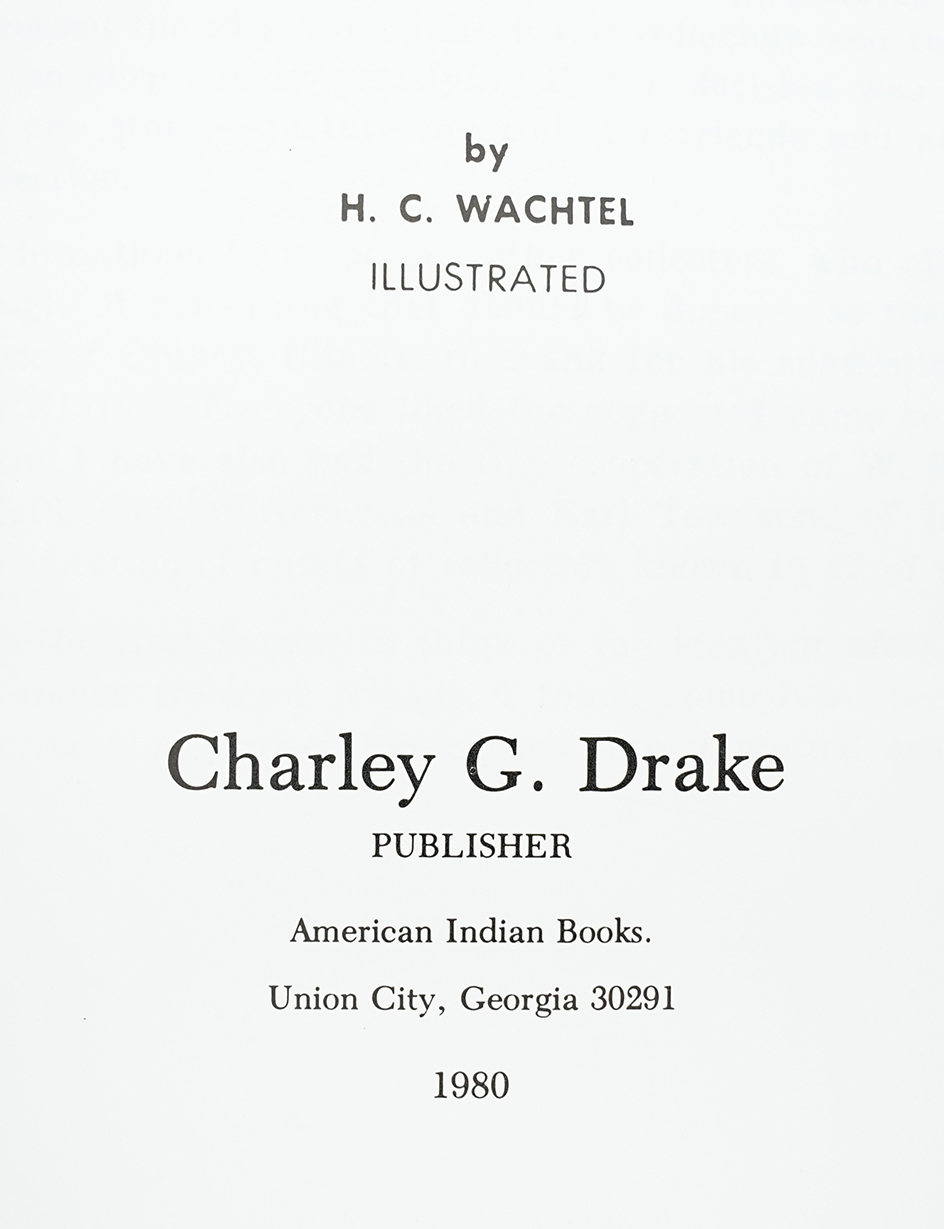 by

H. C. WACHTEL

ILLUSTRATED

Charley G. Drake

PUBLISHER

American Indian Books.

Union City, Georgia 30291

1980